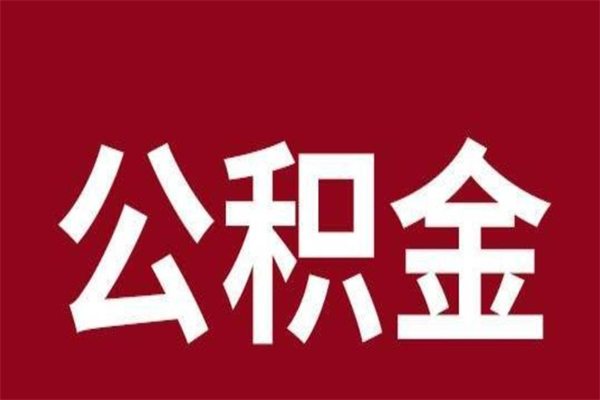 公积金